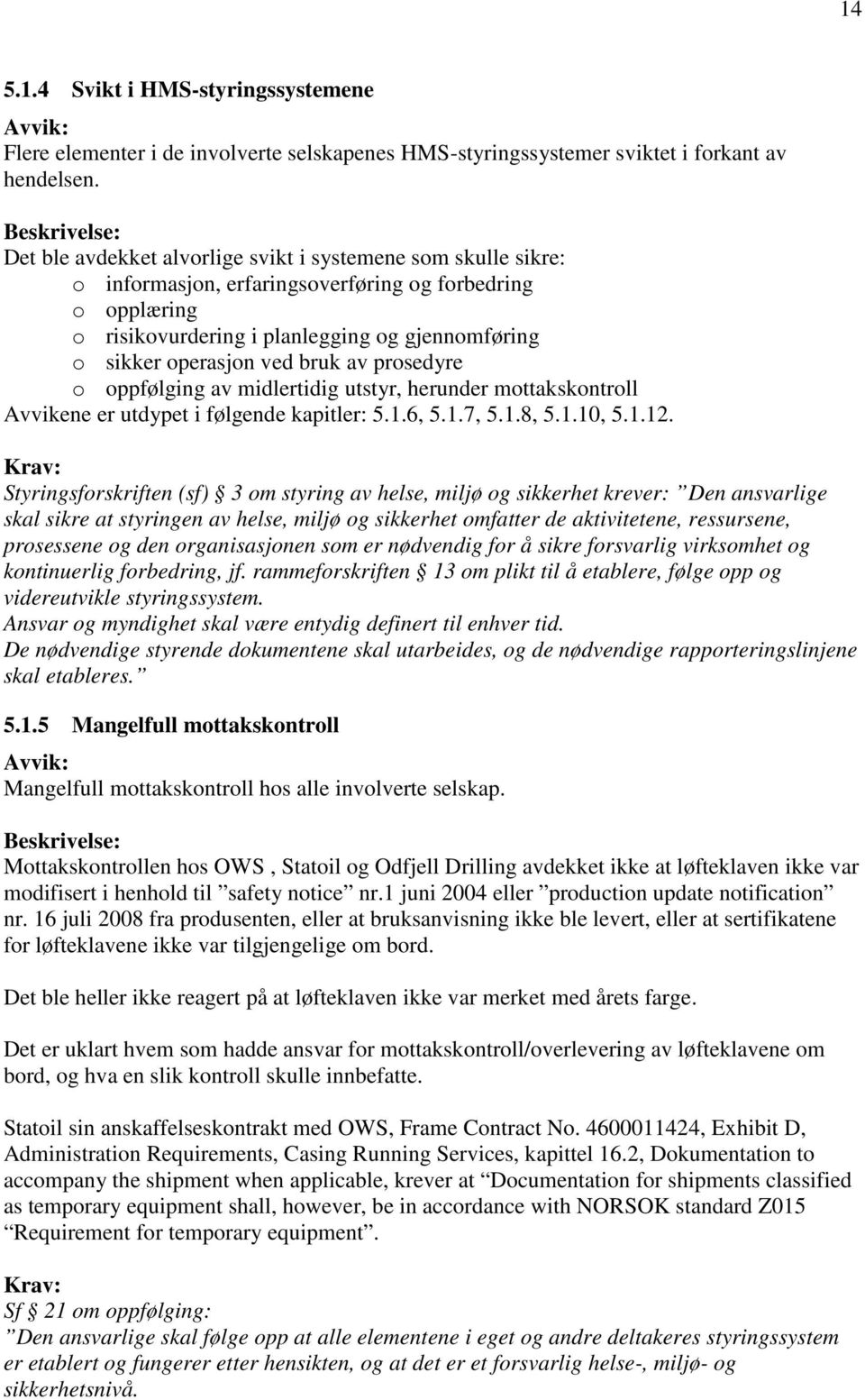 14

5.1.4 Svikt i HMS-styringssystemene

Avvik:
Flere elementer i de involverte selskapenes HMS-styringssystemer sviktet i forkant av hendelsen.

Beskrivelse:
Det ble avdekket alvorlige svikt i systemene som skulle sikre:
o informasjon, erfaringsoverføring og forbedring
o opplæring
o risikovurdering i planlegging og gjennomføring
o sikker operasjon ved bruk av prosedyre
o oppfølging av midlertidig utstyr, herunder mottakskontroll
Avvikene er utdypet i følgende kapitler: 5.1.6, 5.1.7, 5.1.8, 5.1.10, 5.1.12.

Krav:
Styringsforskriften (sf) § 3 om styring av helse, miljø og sikkerhet krever: ”Den ansvarlige skal sikre at styringen av helse, miljø og sikkerhet omfatter de aktivitetene, ressursene, prosessene og den organisasjonen som er nødvendig for å sikre forsvarlig virksomhet og kontinuerlig forbedring, jf. rammeforskriften § 13 om plikt til å etablere, følge opp og videreutvikle styringssystem.
Ansvar og myndighet skal være entydig definert til enhver tid.
De nødvendige styrende dokumentene skal utarbeides, og de nødvendige rapporteringslinjene skal etableres.”

5.1.5 Mangelfull mottakskontroll

Avvik:
Mangelfull mottakskontroll hos alle involverte selskap.

Beskrivelse:
Mottakskontrollen hos OWS , Statoil og Odfjell Drilling avdekket ikke at løfteklaven ikke var modifisert i henhold til ”safety notice” nr.1 juni 2004 eller ”production update notification” nr. 16 juli 2008 fra produsenten, eller at bruksanvisning ikke ble levert, eller at sertifikatene for løfteklavene ikke var tilgjengelige om bord.

Det ble heller ikke reagert på at løfteklaven ikke var merket med årets farge.

Det er uklart hvem som hadde ansvar for mottakskontroll/overlevering av løfteklavene om bord, og hva en slik kontroll skulle innbefatte.

Statoil sin anskaffelseskontrakt med OWS, Frame Contract No. 4600011424, Exhibit D, Administration Requirements, Casing Running Services, kapittel 16.2, Dokumentation to accompany the shipment when applicable, krever at “Documentation for shipments classified as temporary equipment shall, however, be in accordance with NORSOK standard Z015 “Requirement for temporary equipment”.

Krav:
Sf § 21 om oppfølging:
”Den ansvarlige skal følge opp at alle elementene i eget og andre deltakeres styringssystem er etablert og fungerer etter hensikten, og at det er et forsvarlig helse-, miljø- og sikkerhetsnivå.